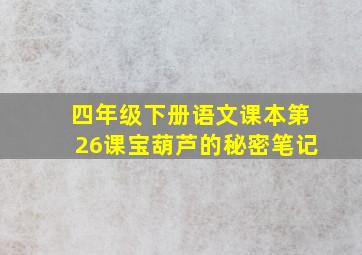 四年级下册语文课本第26课宝葫芦的秘密笔记